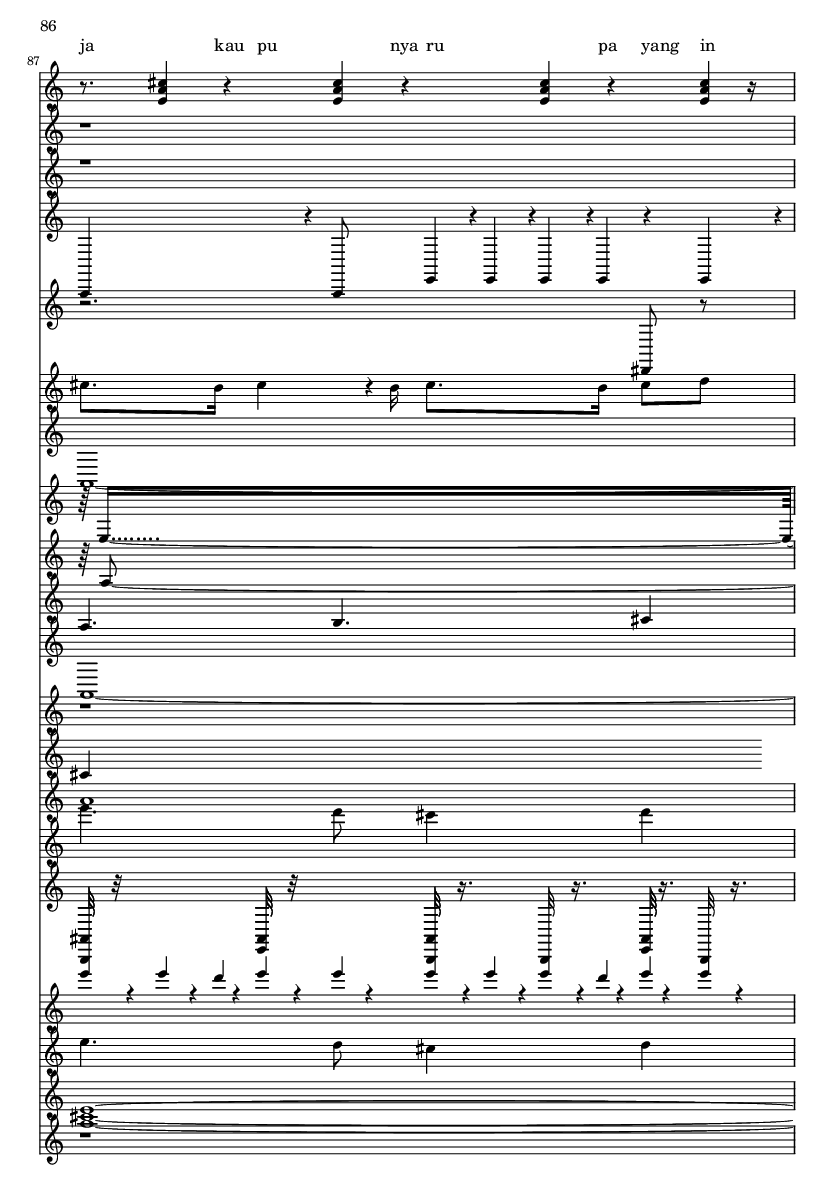 86

ja kau pu nya ru pa yang in

87